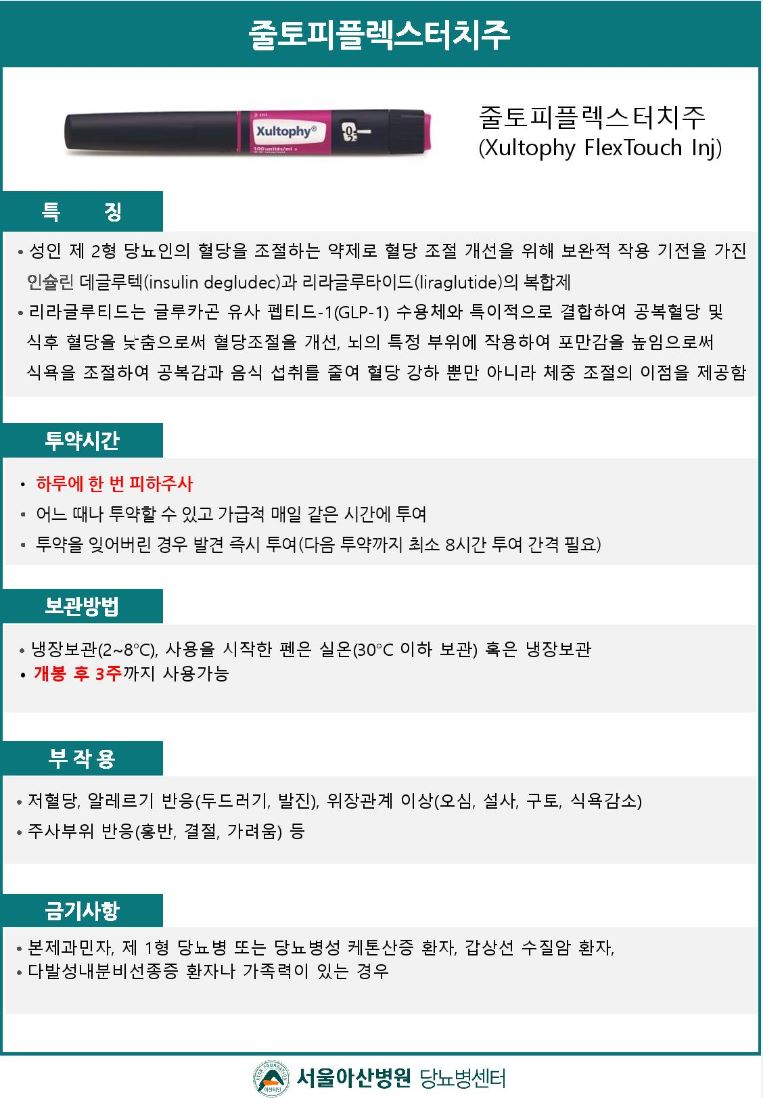 줄토피플렉스터치주

3 ml
Xultophy®
100 units/ml +

줄토피플렉스터치주
(Xultophy FlexTouch Inj)

특 징

• 성인 제 2형 당뇨인의 혈당을 조절하는 약제로 혈당 조절 개선을 위해 보완적 작용 기전을 가진 인슐린 데글루텍(insulin degludec)과 리라글루타이드(liraglutide)의 복합제
• 리라글루티드는 글루카곤 유사 펩티드-1(GLP-1) 수용체와 특이적으로 결합하여 공복혈당 및 식후 혈당을 낮춤으로써 혈당조절을 개선, 뇌의 특정 부위에 작용하여 포만감을 높임으로써 식욕을 조절하여 공복감과 음식 섭취를 줄여 혈당 강하 뿐만 아니라 체중 조절의 이점을 제공함

투약시간

• 하루에 한 번 피하주사
• 어느 때나 투약할 수 있고 가급적 매일 같은 시간에 투여
• 투약을 잊어버린 경우 발견 즉시 투여(다음 투약까지 최소 8시간 투여 간격 필요)

보관방법

• 냉장보관(2~8°C), 사용을 시작한 펜은 실온(30°C 이하 보관) 혹은 냉장보관
• 개봉 후 3주까지 사용가능

부 작 용

• 저혈당, 알레르기 반응(두드러기, 발진), 위장관계 이상(오심, 설사, 구토, 식욕감소)
• 주사부위 반응(홍반, 결절, 가려움) 등

금기사항

• 본제과민자, 제 1형 당뇨병 또는 당뇨병성 케톤산증 환자, 갑상선 수질암 환자,
• 다발성내분비선종증 환자나 가족력이 있는 경우

서울아산병원 당뇨병센터